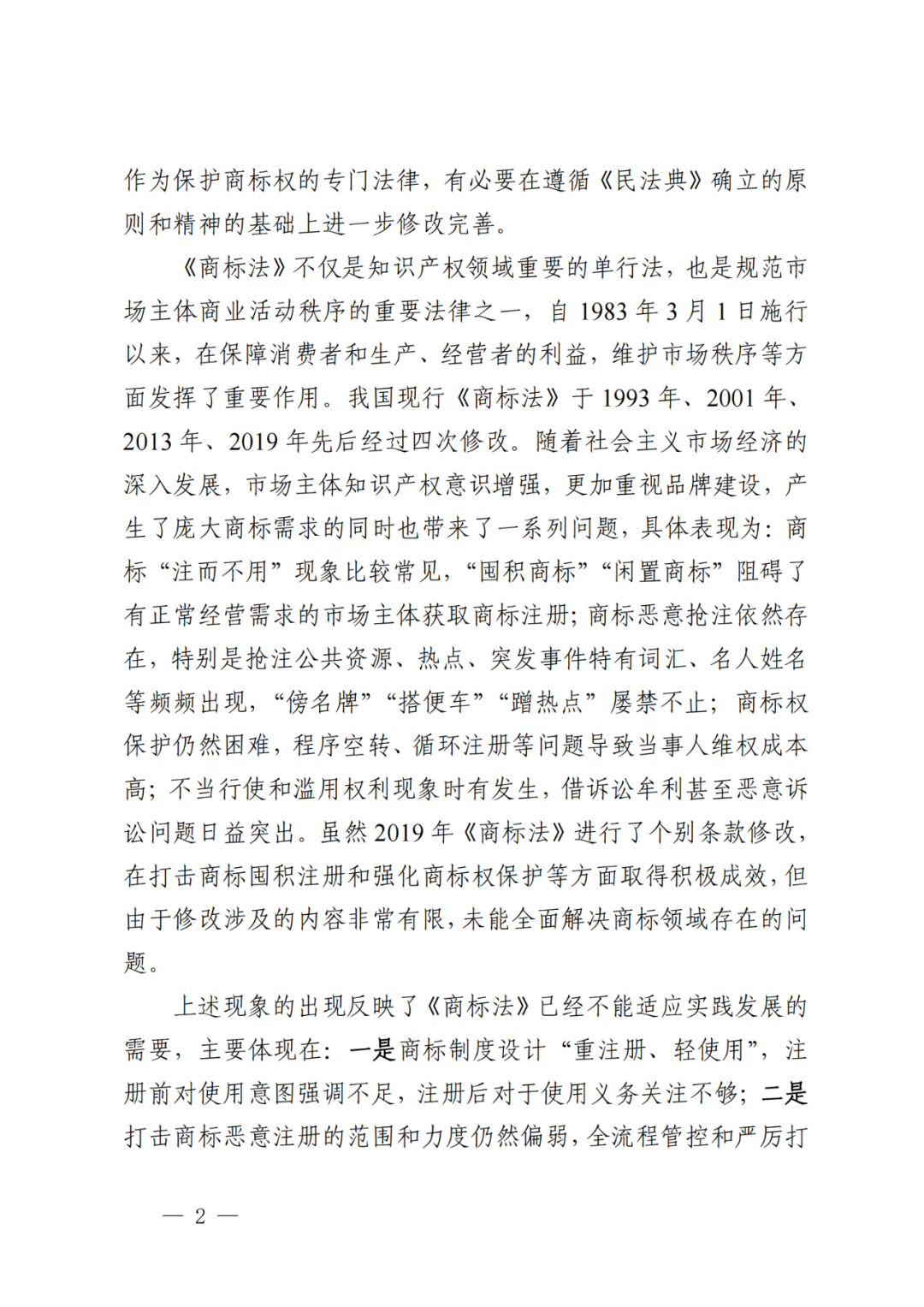 作为保护商标权的专门法律，有必要在遵循《民法典》确立的原则和精神的基础上进一步修改完善。

《商标法》不仅是知识产权领域重要的单行法，也是规范市场主体商业活动秩序的重要法律之一，自 1983 年 3 月 1 日施行以来，在保障消费者和生产、经营者的利益，维护市场秩序等方面发挥了重要作用。我国现行《商标法》于 1993 年、2001 年、2013 年、2019 年先后经过四次修改。随着社会主义市场经济的深入发展，市场主体知识产权意识增强，更加重视品牌建设，产生了庞大商标需求的同时也带来了一系列问题，具体表现为：商标“注而不用”现象比较常见，“囤积商标”“闲置商标”阻碍了有正常经营需求的市场主体获取商标注册；商标恶意抢注依然存在，特别是抢注公共资源、热点、突发事件特有词汇、名人姓名等频频出现，“傍名牌”“搭便车”“蹭热点”屡禁不止；商标权保护仍然困难，程序空转、循环注册等问题导致当事人维权成本高；不当行使和滥用权利现象时有发生，借诉讼牟利甚至恶意诉讼问题日益突出。虽然 2019 年《商标法》进行了个别条款修改，在打击商标囤积注册和强化商标权保护等方面取得积极成效，但由于修改涉及的内容非常有限，未能全面解决商标领域存在的问题。

上述现象的出现反映了《商标法》已经不能适应实践发展的需要，主要体现在：一是商标制度设计“重注册、轻使用”，注册前对使用意图强调不足，注册后对于使用义务关注不够；二是打击商标恶意注册的范围和力度仍然偏弱，全流程管控和严厉打

— 2 —